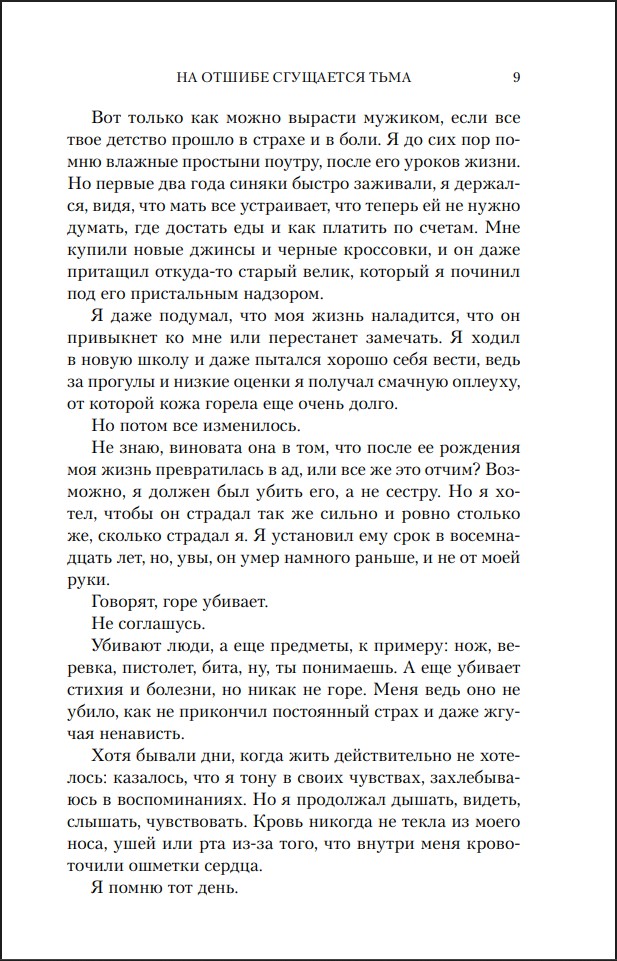 НА ОТШИБЕ СГУЩАЕТСЯ ТЬМА 9

Вот только как можно вырасти мужиком, если все твое детство прошло в страхе и в боли. Я до сих пор помню влажные простыни поутру, после его уроков жизни. Но первые два года синяки быстро заживали, я держался, видя, что мать все устраивает, что теперь ей не нужно думать, где достать еды и как платить по счетам. Мне купили новые джинсы и черные кроссовки, и он даже притащил откуда-то старый велик, который я починил под его пристальным надзором.

Я даже подумал, что моя жизнь наладится, что он привыкнет ко мне или перестанет замечать. Я ходил в новую школу и даже пытался хорошо себя вести, ведь за прогулы и низкие оценки я получал смачную оплеуху, от которой кожа горела еще очень долго.

Но потом все изменилось.

Не знаю, виновата она в том, что после ее рождения моя жизнь превратилась в ад, или все же это отчим? Возможно, я должен был убить его, а не сестру. Но я хотел, чтобы он страдал так же сильно и ровно столько же, сколько страдал я. Я установил ему срок в восемнадцать лет, но, увы, он умер намного раньше, и не от моей руки.

Говорят, горе убивает.

Не соглашусь.

Убивают люди, а еще предметы, к примеру: нож, веревка, пистолет, бита, ну, ты понимаешь. А еще убивает стихия и болезни, но никак не горе. Меня ведь оно не убило, как не прикончил постоянный страх и даже жгучая ненависть.

Хотя бывали дни, когда жить действительно не хотелось: казалось, что я тону в своих чувствах, захлебываюсь в воспоминаниях. Но я продолжал дышать, видеть, слышать, чувствовать. Кровь никогда не текла из моего носа, ушей или рта из-за того, что внутри меня кровоточили ошметки сердца.

Я помню тот день.